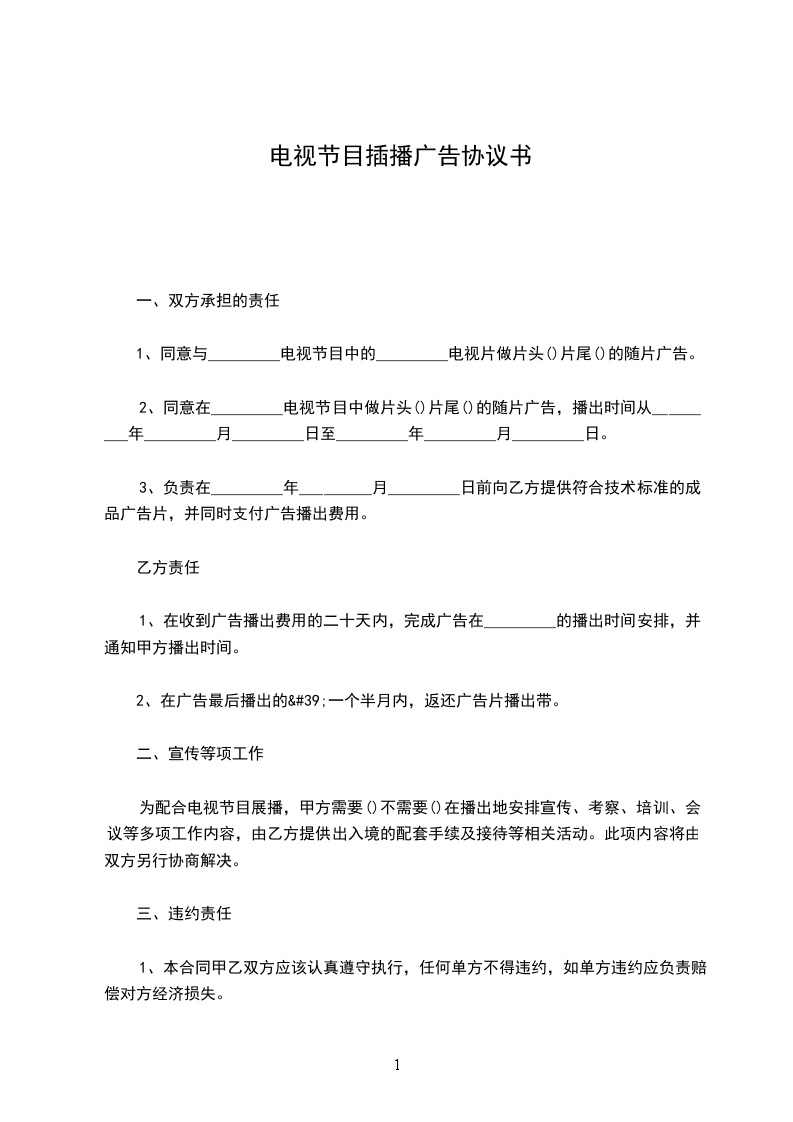 电视节目插播广告协议书

一、双方承担的责任

1、同意与_________电视节目中的_________电视片做片头()片尾()的随片广告。

2、同意在_________电视节目中做片头()片尾()的随片广告，播出时间从_________年_________月_________日至_________年_________月_________日。

3、负责在_________年_________月_________日前向乙方提供符合技术标准的成品广告片，并同时支付广告播出费用。

乙方责任

1、在收到广告播出费用的二十天内，完成广告在_________的播出时间安排，并通知甲方播出时间。

2、在广告最后播出的&#39;一个半月内，返还广告片播出带。

二、宣传等项工作

为配合电视节目展播，甲方需要()不需要()在播出地安排宣传、考察、培训、会议等多项工作内容，由乙方提供出入境的配套手续及接待等相关活动。此项内容将由双方另行协商解决。

三、违约责任

1、本合同甲乙双方应该认真遵守执行，任何单方不得违约，如单方违约应负责赔偿对方经济损失。

1